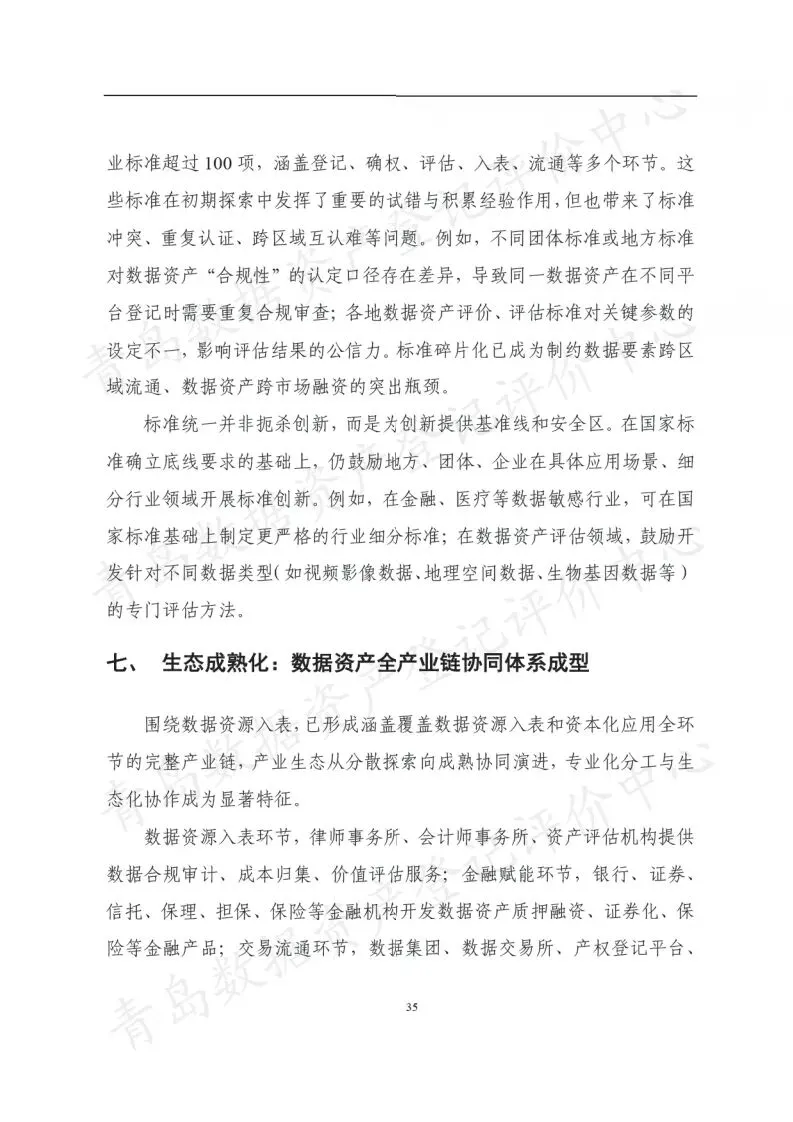 业标准超过100项，涵盖登记、确权、评估、入表、流通等多个环节。这些标准在初期探索中发挥了重要的试错与积累经验作用，但也带来了标准冲突、重复认证、跨区域互认难等问题。例如，不同团体标准或地方标准对数据资产“合规性”的认定口径存在差异，导致同一数据资产在不同平台登记时需要重复合规审查；各地数据资产评价、评估标准对关键参数的设定不一，影响评估结果的公信力。标准碎片化已成为制约数据要素跨区域流通、数据资产跨市场融资的突出瓶颈。

标准统一并非扼杀创新，而是为创新提供基准线和安全区。在国家标准确立底线要求的基础上，仍鼓励地方、团体、企业在具体应用场景、细分行业领域开展标准创新。例如，在金融、医疗等数据敏感行业，可在国家标准基础上制定更严格的行业细分标准；在数据资产评估领域，鼓励开发针对不同数据类型（如视频影像数据、地理空间数据、生物基因数据等）的专门评估方法。

七、 生态成熟化：数据资产全产业链协同体系成型

围绕数据资源入表，已形成涵盖覆盖数据资源入表和资本化应用全环节的完整产业链，产业生态从分散探索向成熟协同演进，专业化分工与生态化协作成为显著特征。

数据资源入表环节，律师事务所、会计师事务所、资产评估机构提供数据合规审计、成本归集、价值评估服务；金融赋能环节，银行、证券、信托、保理、担保、保险等金融机构开发数据资产质押融资、证券化、保险等金融产品；交易流通环节，数据集团、数据交易所、产权登记平台、

35

青岛数据资产登记评价中心